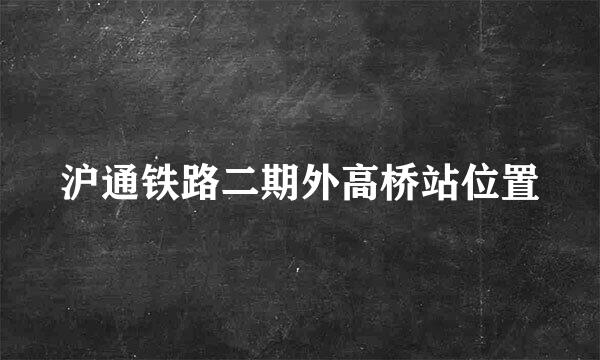 沪通铁路二期外高桥站位置